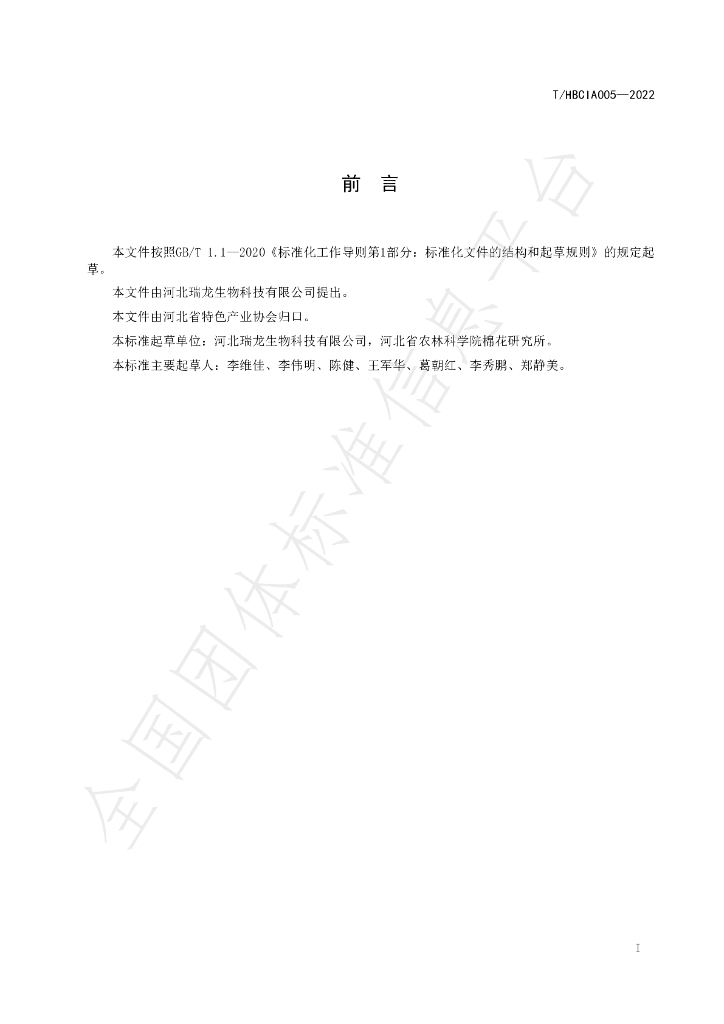 T/HBCIA005—2022

前 言

本文件按照GB/T 1.1—2020《标准化工作导则第1部分：标准化文件的结构和起草规则》的规定起草。

本文件由河北瑞龙生物科技有限公司提出。

本文件由河北省特色产业协会归口。

本标准起草单位：河北瑞龙生物科技有限公司，河北省农林科学院棉花研究所。

本标准主要起草人：李维佳、李伟明、陈健、王军华、葛朝红、李秀鹏、郑静美。

I

全国团体标准信息平台